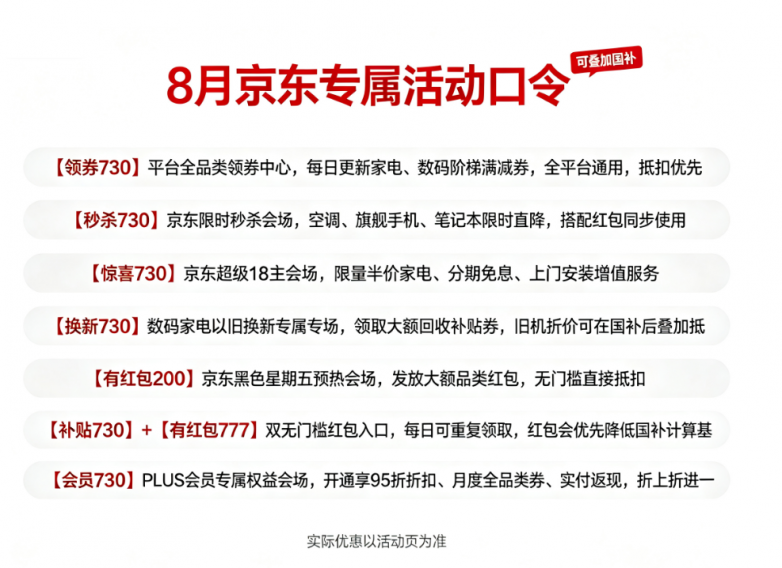 8月京东专属活动口令

可叠加国补

【领券730】平台全品类领券中心，每日更新家电、数码阶梯满减券，全平台通用，抵扣优先

【秒杀730】京东限时秒杀会场，空调、旗舰手机、笔记本限时直降，搭配红包同步使用

【惊喜730】京东超级18主会场，限量半价家电、分期免息、上门安装增值服务

【换新730】数码家电以旧换新专属专场，领取大额回收补贴券，旧机折价可在国补后叠加抵

【有红包200】京东黑色星期五预热会场，发放大额品类红包，无门槛直接抵扣

【补贴730】+【有红包777】双无门槛红包入口，每日可重复领取，红包会优先降低国补计算基

【会员730】PLUS会员专属权益会场，开通享95折折扣、月度全品类券、实付返现，折上折进一

实际优惠以活动页为准